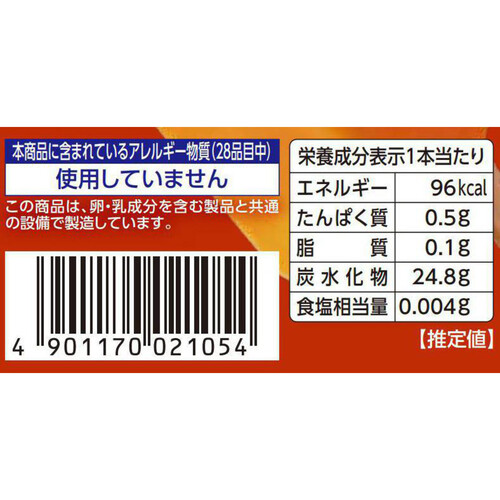 本商品に含まれているアレルギー物質(28品目中)
使用していません

この商品は、卵・乳成分を含む製品と共通の設備で製造しています。

4 901170 021054

| 栄養成分表示1本当たり | |
|---|---|
| エネルギー | 96kcal |
| たんぱく質 | 0.5g |
| 脂　　質 | 0.1g |
| 炭水化物 | 24.8g |
| 食塩相当量 | 0.004g |

【推定値】